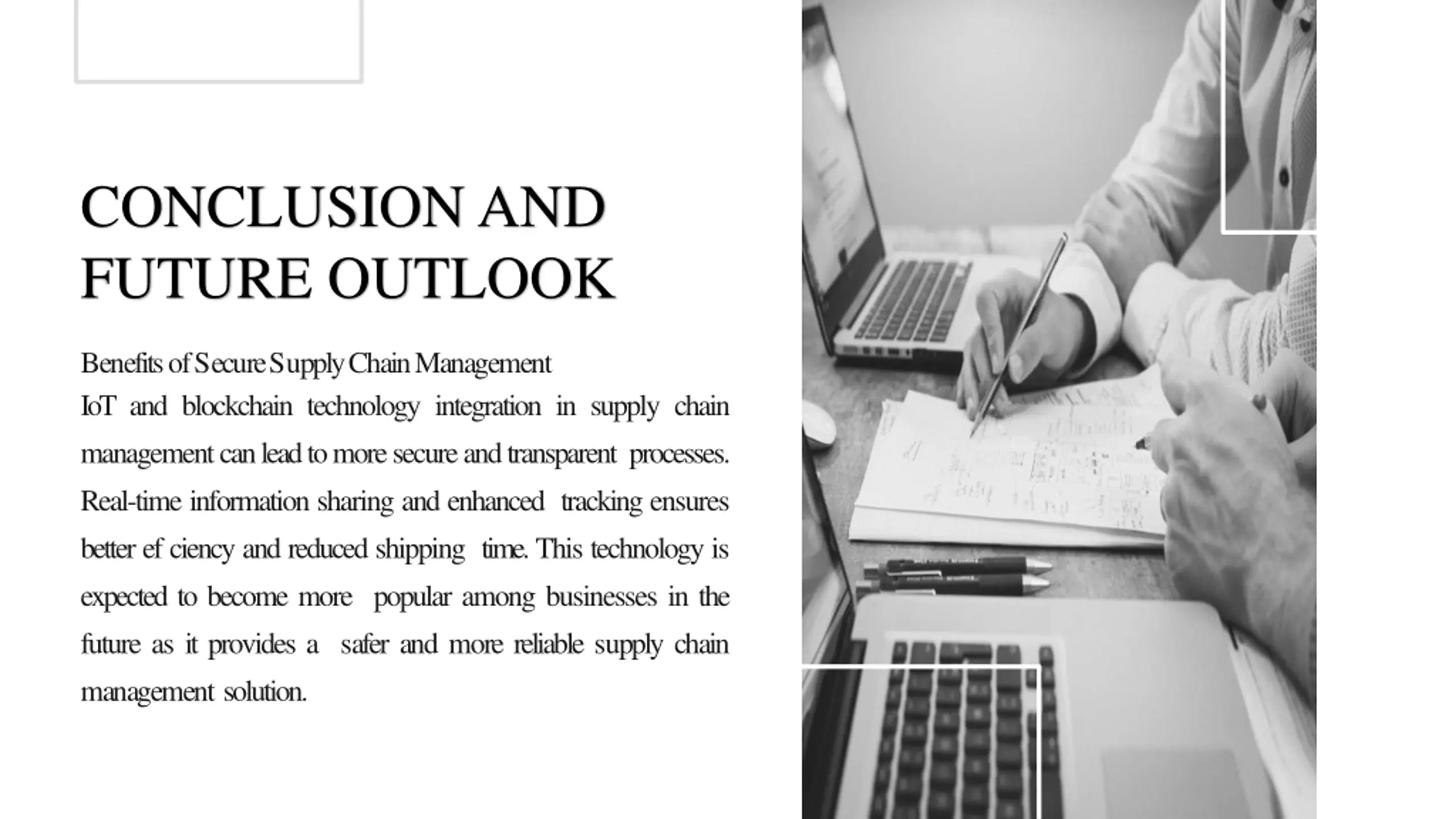 CONCLUSION AND FUTURE OUTLOOK

Benefits of Secure Supply Chain Management
IoT and blockchain technology integration in supply chain management can lead to more secure and transparent processes. Real-time information sharing and enhanced tracking ensures better ef ciency and reduced shipping time. This technology is expected to become more popular among businesses in the future as it provides a safer and more reliable supply chain management solution.